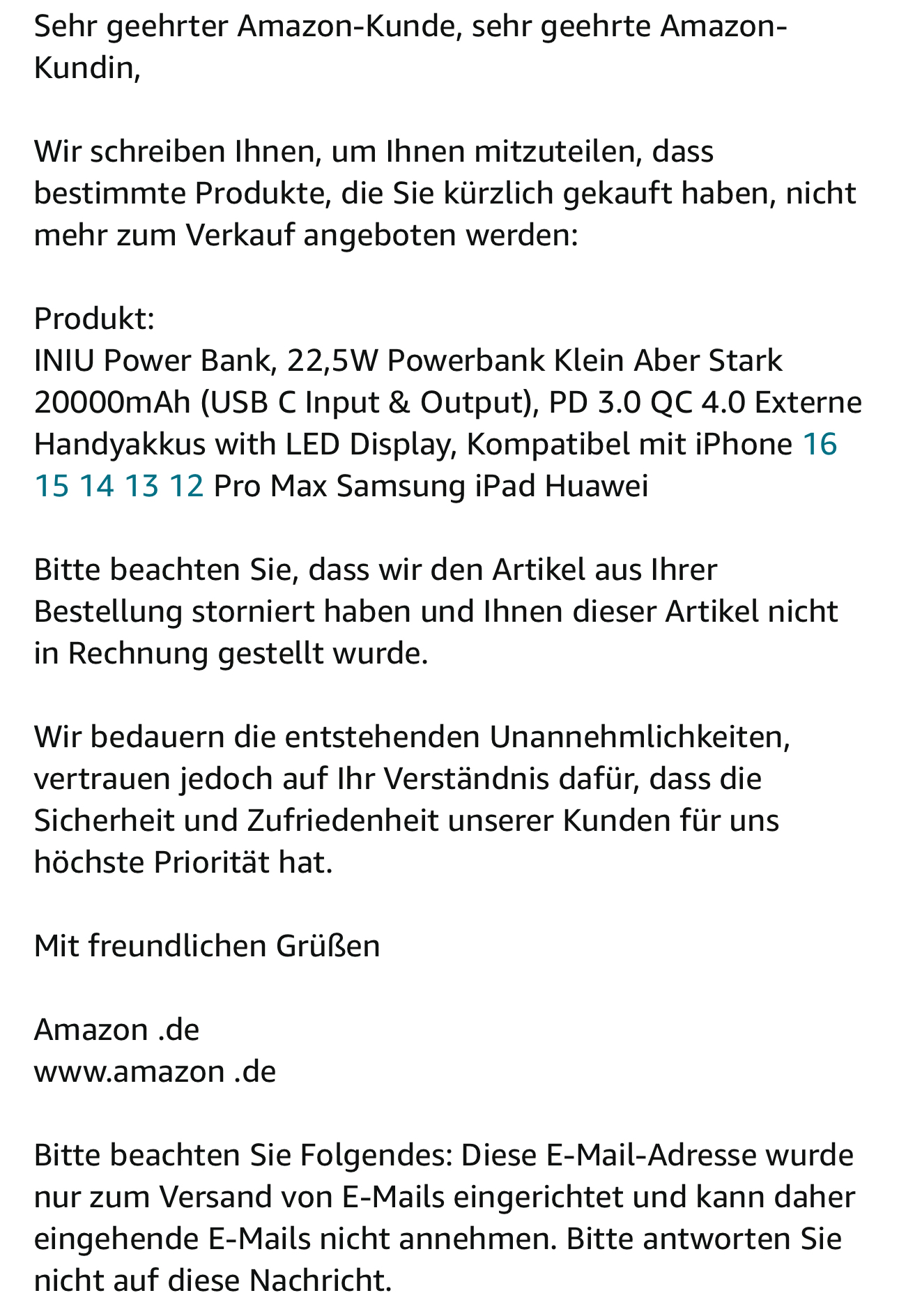 Sehr geehrter Amazon-Kunde, sehr geehrte Amazon-Kundin,

Wir schreiben Ihnen, um Ihnen mitzuteilen, dass bestimmte Produkte, die Sie kürzlich gekauft haben, nicht mehr zum Verkauf angeboten werden:

Produkt:
INIU Power Bank, 22,5W Powerbank Klein Aber Stark 20000mAh (USB C Input & Output), PD 3.0 QC 4.0 Externe Handyakkus with LED Display, Kompatibel mit iPhone 16 15 14 13 12 Pro Max Samsung iPad Huawei

Bitte beachten Sie, dass wir den Artikel aus Ihrer Bestellung storniert haben und Ihnen dieser Artikel nicht in Rechnung gestellt wurde.

Wir bedauern die entstehenden Unannehmlichkeiten, vertrauen jedoch auf Ihr Verständnis dafür, dass die Sicherheit und Zufriedenheit unserer Kunden für uns höchste Priorität hat.

Mit freundlichen Grüßen

Amazon .de
www.amazon .de

Bitte beachten Sie Folgendes: Diese E-Mail-Adresse wurde nur zum Versand von E-Mails eingerichtet und kann daher eingehende E-Mails nicht annehmen. Bitte antworten Sie nicht auf diese Nachricht.